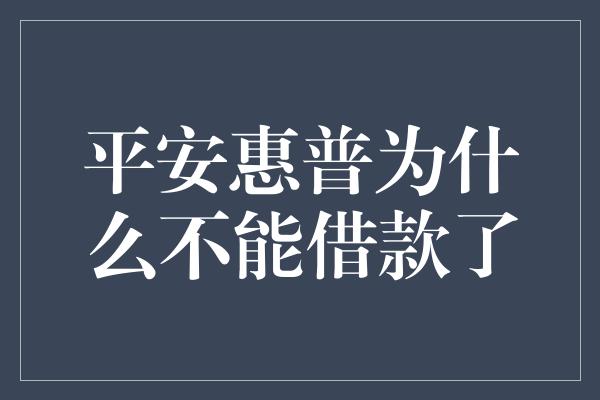 平安惠普为什么不能借款了